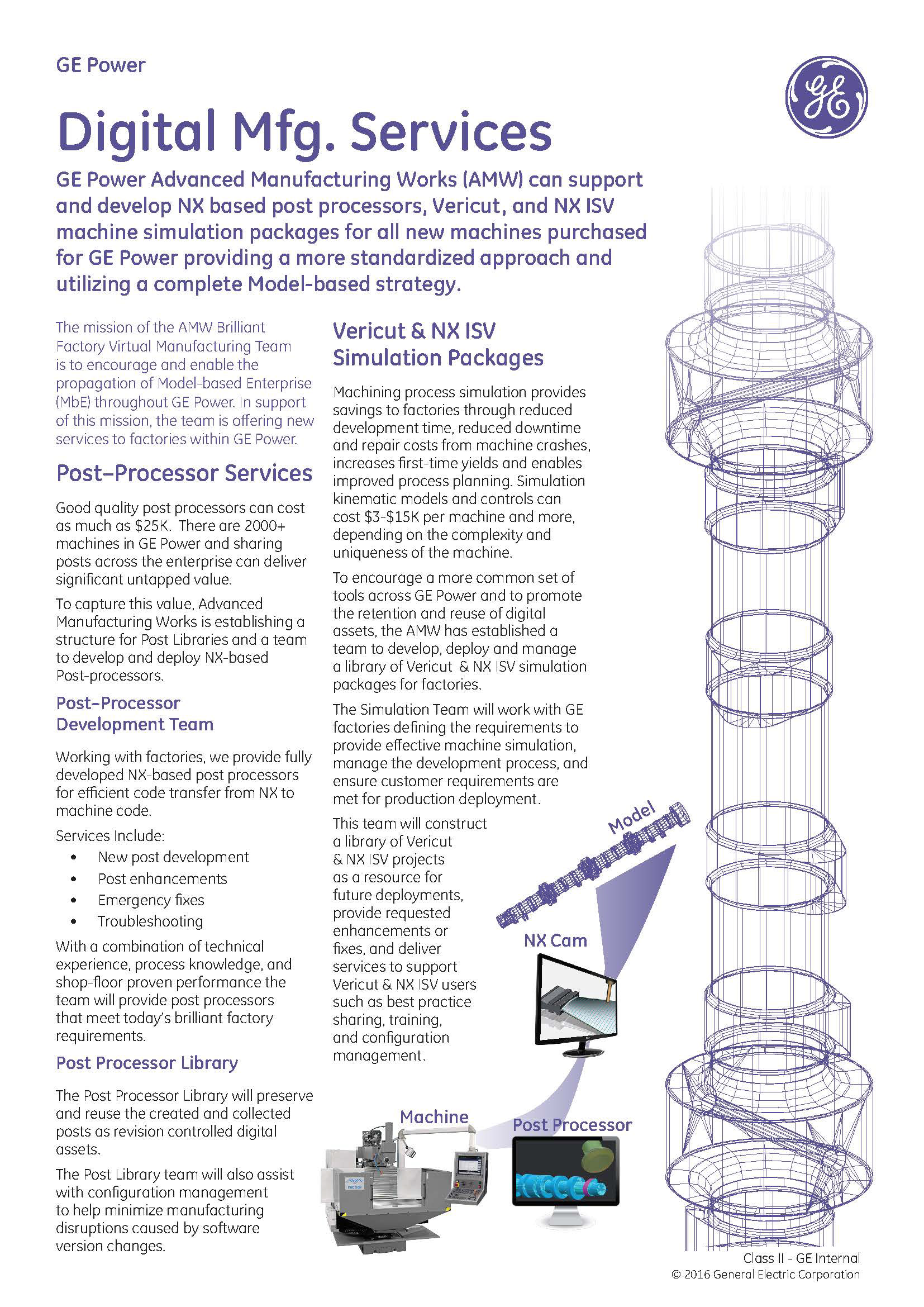 GE Power

GE

Digital Mfg. Services

GE Power Advanced Manufacturing Works (AMW) can support and develop NX based post processors, Vericut, and NX ISV machine simulation packages for all new machines purchased for GE Power providing a more standardized approach and utilizing a complete Model-based strategy.

The mission of the AMW Brilliant Factory Virtual Manufacturing Team is to encourage and enable the propagation of Model-based Enterprise (MbE) throughout GE Power. In support of this mission, the team is offering new services to factories within GE Power.

Post–Processor Services

Good quality post processors can cost as much as \$25K. There are 2000+ machines in GE Power and sharing posts across the enterprise can deliver significant untapped value.

To capture this value, Advanced Manufacturing Works is establishing a structure for Post Libraries and a team to develop and deploy NX-based Post-processors.

Post–Processor Development Team

Working with factories, we provide fully developed NX-based post processors for efficient code transfer from NX to machine code.

Services Include:
• New post development
• Post enhancements
• Emergency fixes
• Troubleshooting

With a combination of technical experience, process knowledge, and shop-floor proven performance the team will provide post processors that meet today's brilliant factory requirements.

Post Processor Library

The Post Processor Library will preserve and reuse the created and collected posts as revision controlled digital assets.

The Post Library team will also assist with configuration management to help minimize manufacturing disruptions caused by software version changes.

Vericut & NX ISV Simulation Packages

Machining process simulation provides savings to factories through reduced development time, reduced downtime and repair costs from machine crashes, increases first-time yields and enables improved process planning. Simulation kinematic models and controls can cost \$3-\$15K per machine and more, depending on the complexity and uniqueness of the machine.

To encourage a more common set of tools across GE Power and to promote the retention and reuse of digital assets, the AMW has established a team to develop, deploy and manage a library of Vericut & NX ISV simulation packages for factories.

The Simulation Team will work with GE factories defining the requirements to provide effective machine simulation, manage the development process, and ensure customer requirements are met for production deployment.

This team will construct a library of Vericut & NX ISV projects as a resource for future deployments, provide requested enhancements or fixes, and deliver services to support Vericut & NX ISV users such as best practice sharing, training, and configuration management.

Model

NX Cam

Machine

Post Processor

Class II - GE Internal
© 2016 General Electric Corporation